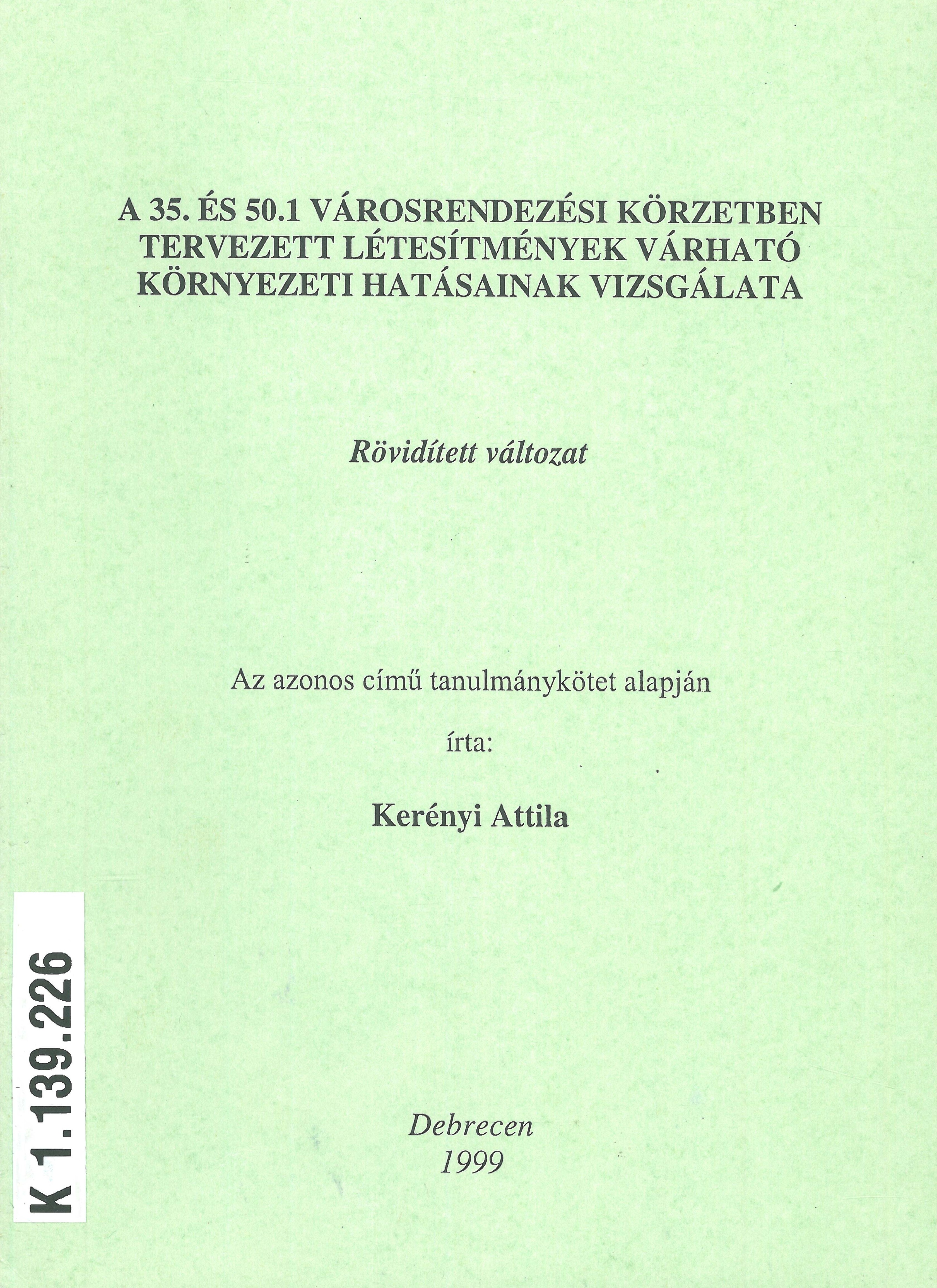 A 35. ÉS 50.1 VÁROSRENDEZÉSI KÖRZETBEN TERVEZETT LÉTESÍTMÉNYEK VÁRHATÓ KÖRNYEZETI HATÁSAINAK VIZSGÁLATA

Rövidített változat

Az azonos című tanulmánykötet alapján

írta:

Kerényi Attila

Debrecen
1999

K 1.139.226